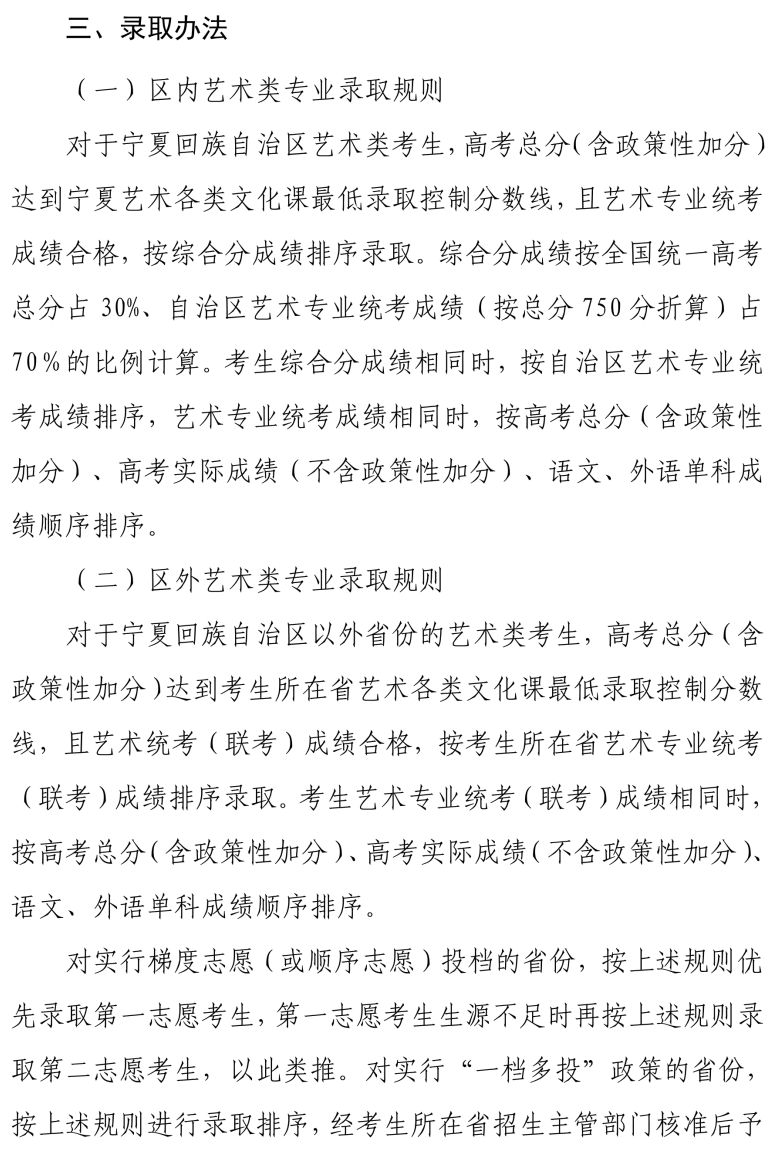 三、录取办法

（一）区内艺术类专业录取规则

对于宁夏回族自治区艺术类考生，高考总分（含政策性加分）达到宁夏艺术各类文化课最低录取控制分数线，且艺术专业统考成绩合格，按综合分成绩排序录取。综合分成绩按全国统一高考总分占 30%、自治区艺术专业统考成绩（按总分 750 分折算）占 70%的比例计算。考生综合分成绩相同时，按自治区艺术专业统考成绩排序，艺术专业统考成绩相同时，按高考总分（含政策性加分）、高考实际成绩（不含政策性加分）、语文、外语单科成绩顺序排序。

（二）区外艺术类专业录取规则

对于宁夏回族自治区以外省份的艺术类考生，高考总分（含政策性加分）达到考生所在省艺术各类文化课最低录取控制分数线，且艺术统考（联考）成绩合格，按考生所在省艺术专业统考（联考）成绩排序录取。考生艺术专业统考（联考）成绩相同时，按高考总分（含政策性加分）、高考实际成绩（不含政策性加分）、语文、外语单科成绩顺序排序。

对实行梯度志愿（或顺序志愿）投档的省份，按上述规则优先录取第一志愿考生，第一志愿考生生源不足时再按上述规则录取第二志愿考生，以此类推。对实行“一档多投”政策的省份，按上述规则进行录取排序，经考生所在省招生主管部门核准后予